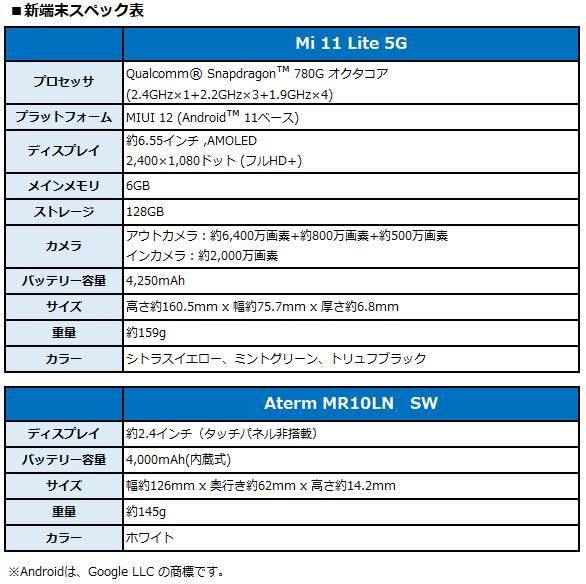 ■新端末スペック表

| | Mi 11 Lite 5G |
|---|---|
| プロセッサ | Qualcomm® Snapdragon™ 780G オクタコア (2.4GHz×1+2.2GHz×3+1.9GHz×4) |
| プラットフォーム | MIUI 12 (Android™ 11ベース) |
| ディスプレイ | 約6.55インチ ,AMOLED 2,400×1,080ドット (フルHD+) |
| メインメモリ | 6GB |
| ストレージ | 128GB |
| カメラ | アウトカメラ：約6,400万画素+約800万画素+約500万画素 インカメラ：約2,000万画素 |
| バッテリー容量 | 4,250mAh |
| サイズ | 高さ約160.5mm x 幅約75.7mm x 厚さ約6.8mm |
| 重量 | 約159g |
| カラー | シトラスイエロー、ミントグリーン、トリュフブラック |

| | Aterm MR10LN SW |
|---|---|
| ディスプレイ | 約2.4インチ（タッチパネル非搭載） |
| バッテリー容量 | 4,000mAh(内蔵式) |
| サイズ | 幅約126mm x 奥行き約62mm x 高さ約14.2mm |
| 重量 | 約145g |
| カラー | ホワイト |

※Androidは、Google LLC の商標です。